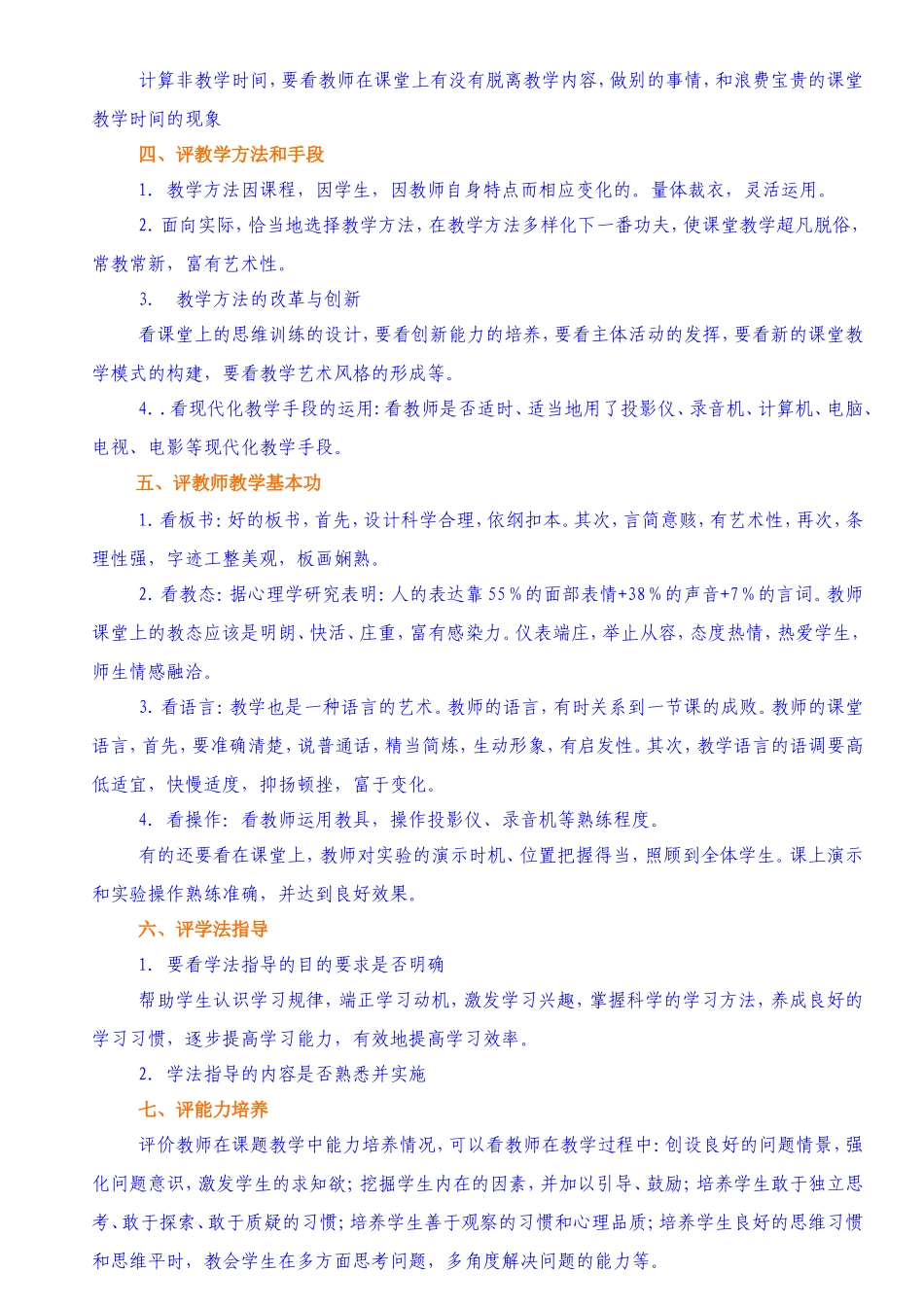 计算非教学时间，要看教师在课堂上有没有脱离教学内容，做别的事情，和浪费宝贵的课堂教学时间的现象

四、评教学方法和手段

1. 教学方法因课程，因学生，因教师自身特点而相应变化的。量体裁衣，灵活运用。

2. 面向实际，恰当地选择教学方法，在教学方法多样化下一番功夫，使课堂教学超凡脱俗，常教常新，富有艺术性。

3. 教学方法的改革与创新

看课堂上的思维训练的设计，要看创新能力的培养，要看主体活动的发挥，要看新的课堂教学模式的构建，要看教学艺术风格的形成等。

4. . 看现代化教学手段的运用：看教师是否适时、适当地用了投影仪、录音机、计算机、电脑、电视、电影等现代化教学手段。

五、评教师教学基本功

1. 看板书：好的板书，首先，设计科学合理，依纲扣本。其次，言简意赅，有艺术性，再次，条理性强，字迹工整美观，板画娴熟。

2. 看教态：据心理学研究表明：人的表达靠 55％的面部表情+38％的声音+7％的言词。教师课堂上的教态应该是明朗、快活、庄重，富有感染力。仪表端庄，举止从容，态度热情，热爱学生，师生情感融洽。

3. 看语言：教学也是一种语言的艺术。教师的语言，有时关系到一节课的成败。教师的课堂语言，首先，要准确清楚，说普通话，精当简炼，生动形象，有启发性。其次，教学语言的语调要高低适宜，快慢适度，抑扬顿挫，富于变化。

4. 看操作：看教师运用教具，操作投影仪、录音机等熟练程度。

有的还要看在课堂上，教师对实验的演示时机、位置把握得当，照顾到全体学生。课上演示和实验操作熟练准确，并达到良好效果。

六、评学法指导

1. 要看学法指导的目的要求是否明确

帮助学生认识学习规律，端正学习动机，激发学习兴趣，掌握科学的学习方法，养成良好的学习习惯，逐步提高学习能力，有效地提高学习效率。

2. 学法指导的内容是否熟悉并实施

七、评能力培养

评价教师在课题教学中能力培养情况，可以看教师在教学过程中：创设良好的问题情景，强化问题意识，激发学生的求知欲；挖掘学生内在的因素，并加以引导、鼓励；培养学生敢于独立思考、敢于探索、敢于质疑的习惯；培养学生善于观察的习惯和心理品质；培养学生良好的思维习惯和思维平时，教会学生在多方面思考问题，多角度解决问题的能力等。